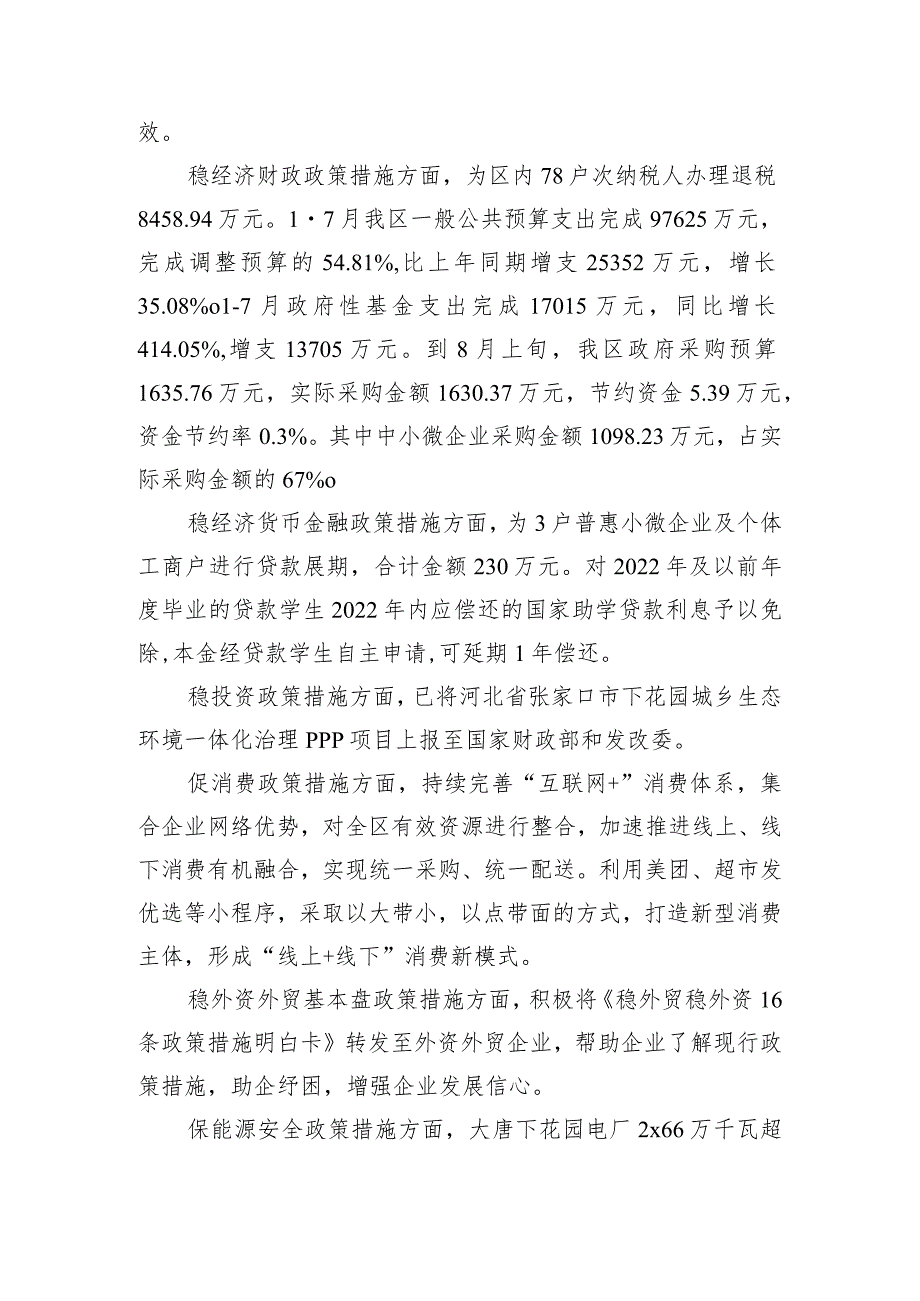 效。

稳经济财政政策措施方面，为区内78户次纳税人办理退税8458.94万元。1・7月我区一般公共预算支出完成97625万元，完成调整预算的54.81%,比上年同期增支25352万元，增长35.08%o1-7月政府性基金支出完成17015万元，同比增长414.05%,增支13705万元。到8月上旬，我区政府采购预算1635.76万元，实际采购金额1630.37万元，节约资金5.39万元，资金节约率0.3%。其中中小微企业采购金额1098.23万元，占实际采购金额的67%o

稳经济货币金融政策措施方面，为3户普惠小微企业及个体工商户进行贷款展期，合计金额230万元。对2022年及以前年度毕业的贷款学生2022年内应偿还的国家助学贷款利息予以免除,本金经贷款学生自主申请,可延期1年偿还。

稳投资政策措施方面，已将河北省张家口市下花园城乡生态环境一体化治理PPP项目上报至国家财政部和发改委。

促消费政策措施方面，持续完善“互联网+”消费体系，集合企业网络优势，对全区有效资源进行整合，加速推进线上、线下消费有机融合，实现统一采购、统一配送。利用美团、超市发优选等小程序，采取以大带小，以点带面的方式，打造新型消费主体，形成“线上+线下”消费新模式。

稳外资外贸基本盘政策措施方面，积极将《稳外贸稳外资16条政策措施明白卡》转发至外资外贸企业，帮助企业了解现行政策措施，助企纾困，增强企业发展信心。

保能源安全政策措施方面，大唐下花园电厂2x66万千瓦超